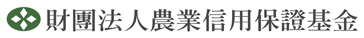 財團法人農業信用保證基金